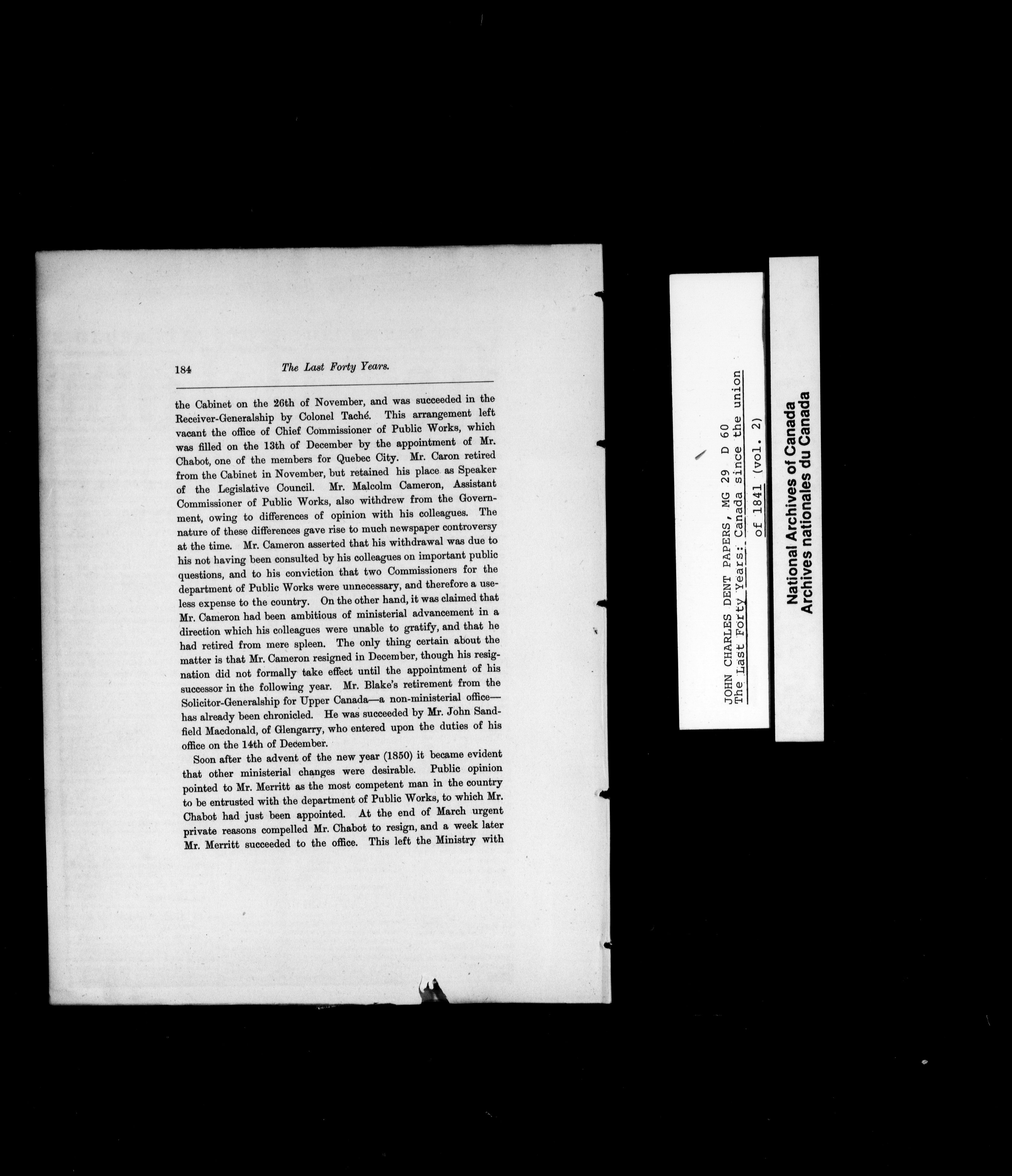 184 The Last Forty Years.

the Cabinet on the 26th of November, and was succeeded in the Receiver-Generalship by Colonel Taché. This arrangement left vacant the office of Chief Commissioner of Public Works, which was filled on the 13th of December by the appointment of Mr. Chabot, one of the members for Quebec City. Mr. Caron retired from the Cabinet in November, but retained his place as Speaker of the Legislative Council. Mr. Malcolm Cameron, Assistant Commissioner of Public Works, also withdrew from the Government, owing to differences of opinion with his colleagues. The nature of these differences gave rise to much newspaper controversy at the time. Mr. Cameron asserted that his withdrawal was due to his not having been consulted by his colleagues on important public questions, and to his conviction that two Commissioners for the department of Public Works were unnecessary, and therefore a useless expense to the country. On the other hand, it was claimed that Mr. Cameron had been ambitious of ministerial advancement in a direction which his colleagues were unable to gratify, and that he had retired from mere spleen. The only thing certain about the matter is that Mr. Cameron resigned in December, though his resignation did not formally take effect until the appointment of his successor in the following year. Mr. Blake's retirement from the Solicitor-Generalship for Upper Canada—a non-ministerial office—has already been chronicled. He was succeeded by Mr. John Sandfield Macdonald, of Glengarry, who entered upon the duties of his office on the 14th of December.

Soon after the advent of the new year (1850) it became evident that other ministerial changes were desirable. Public opinion pointed to Mr. Merritt as the most competent man in the country to be entrusted with the department of Public Works, to which Mr. Chabot had just been appointed. At the end of March urgent private reasons compelled Mr. Chabot to resign, and a week later Mr. Merritt succeeded to the office. This left the Ministry with

JOHN CHARLES DENT PAPERS, MG 29 D 60
The Last Forty Years: Canada since the union of 1841 (vol. 2)

National Archives of Canada
Archives nationales du Canada